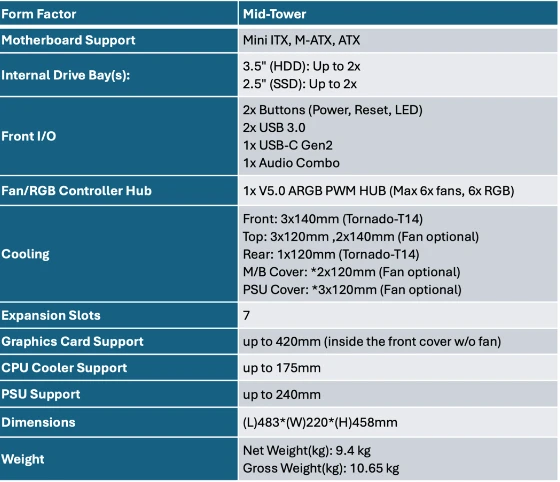 | Form Factor | Mid-Tower |
|---|---|
| Motherboard Support | Mini ITX, M-ATX, ATX |
| Internal Drive Bay(s): | 3.5" (HDD): Up to 2x<br>2.5" (SSD): Up to 2x |
| Front I/O | 2x Buttons (Power, Reset, LED)<br>2x USB 3.0<br>1x USB-C Gen2<br>1x Audio Combo |
| Fan/RGB Controller Hub | 1x V5.0 ARGB PWM HUB (Max 6x fans, 6x RGB) |
| Cooling | Front: 3x140mm (Tornado-T14)<br>Top: 3x120mm ,2x140mm (Fan optional)<br>Rear: 1x120mm (Tornado-T14)<br>M/B Cover: *2x120mm (Fan optional)<br>PSU Cover: *3x120mm (Fan optional) |
| Expansion Slots | 7 |
| Graphics Card Support | up to 420mm (inside the front cover w/o fan) |
| CPU Cooler Support | up to 175mm |
| PSU Support | up to 240mm |
| Dimensions | (L)483*(W)220*(H)458mm |
| Weight | Net Weight(kg): 9.4 kg<br>Gross Weight(kg): 10.65 kg |